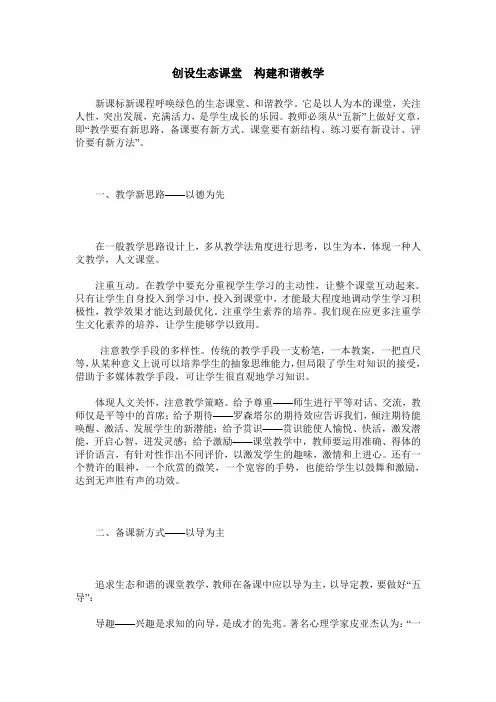 创设生态课堂　构建和谐教学

新课标新课程呼唤绿色的生态课堂、和谐教学。它是以人为本的课堂，关注人性，突出发展，充满活力，是学生成长的乐园。教师必须从“五新”上做好文章，即“教学要有新思路、备课要有新方式、课堂要有新结构、练习要有新设计、评价要有新方法”。

一、教学新思路——以德为先

在一般教学思路设计上，多从教学法角度进行思考，以生为本，体现一种人文教学，人文课堂。

注重互动。在教学中要充分重视学生学习的主动性，让整个课堂互动起来。只有让学生自身投入到学习中，投入到课堂中，才能最大程度地调动学生学习积极性，教学效果才能达到最优化。注重学生素养的培养。我们现在应更多注重学生文化素养的培养，让学生能够学以致用。

注意教学手段的多样性。传统的教学手段一支粉笔，一本教案，一把直尺等，从某种意义上说可以培养学生的抽象思维能力，但局限了学生对知识的接受，借助于多媒体教学手段，可让学生很直观地学习知识。

体现人文关怀，注意教学策略。给予尊重——师生进行平等对话、交流，教师仅是平等中的首席；给予期待——罗森塔尔的期待效应告诉我们，倾注期待能唤醒、激活、发展学生的新潜能；给予赏识——赏识能使人愉悦、快活，激发潜能，开启心智，迸发灵感；给予激励——课堂教学中，教师要运用准确、得体的评价语言，有针对性作出不同评价，以激发学生的趣味，激情和上进心。还有一个赞许的眼神，一个欣赏的微笑，一个宽容的手势，也能给学生以鼓舞和激励，达到无声胜有声的功效。

二、备课新方式——以导为主

追求生态和谐的课堂教学，教师在备课中应以导为主、以导定教，要做好“五导”：

导趣——兴趣是求知的向导，是成才的先兆。著名心理学家皮亚杰认为：“一